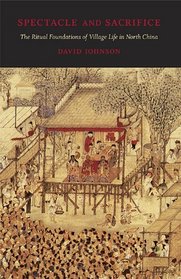 SPECTACLE AND SACRIFICE

The Ritual Foundations of Village Life in North China

DAVID JOHNSON